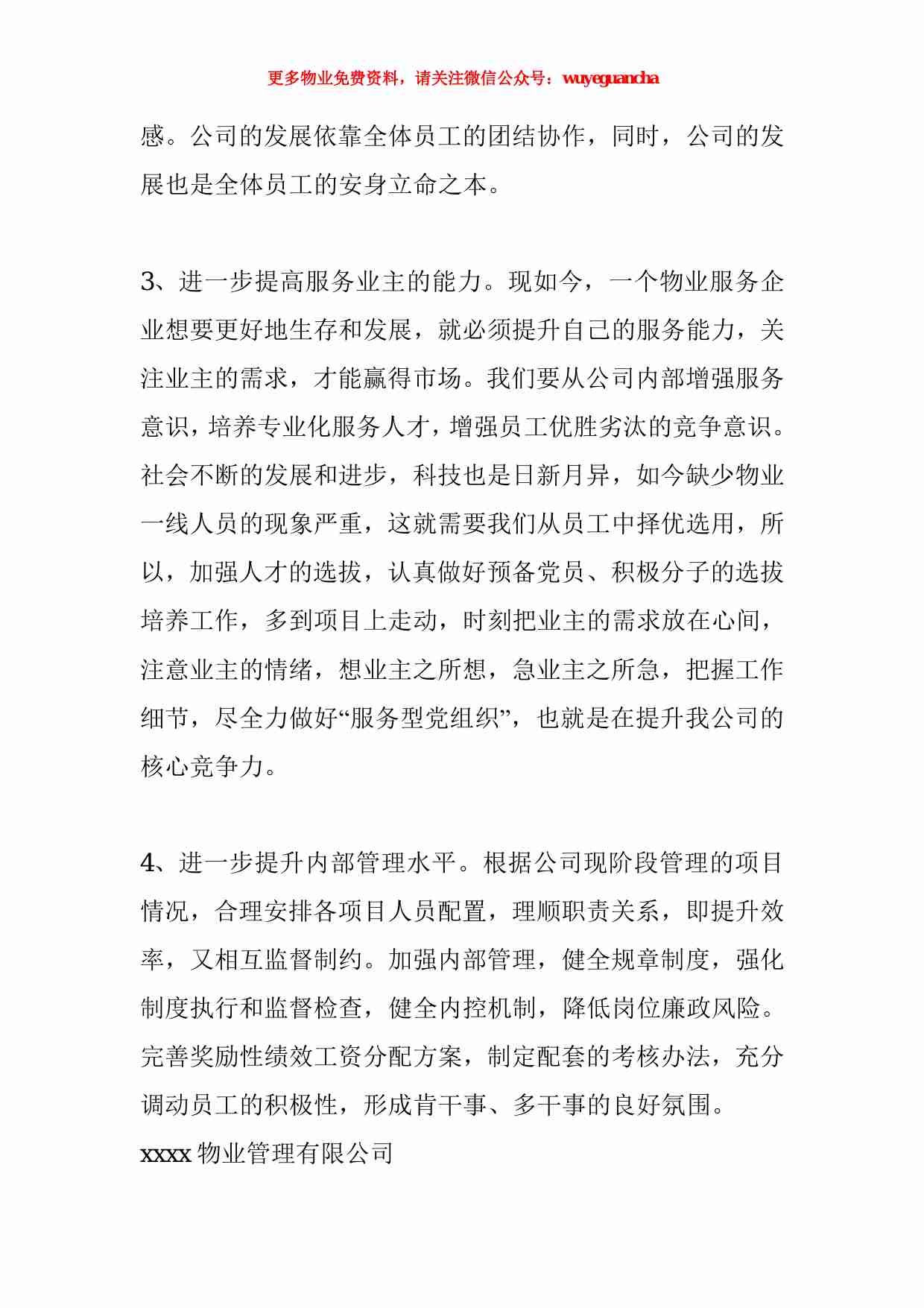 更多物业免费资料，请关注微信公众号：wuyeguancha

感。公司的发展依靠全体员工的团结协作，同时，公司的发展也是全体员工的安身立命之本。

3、进一步提高服务业主的能力。现如今，一个物业服务企业想要更好地生存和发展，就必须提升自己的服务能力，关注业主的需求，才能赢得市场。我们要从公司内部增强服务意识，培养专业化服务人才，增强员工优胜劣汰的竞争意识。社会不断的发展和进步，科技也是日新月异，如今缺少物业一线人员的现象严重，这就需要我们从员工中择优选用，所以，加强人才的选拔，认真做好预备党员、积极分子的选拔培养工作，多到项目上走动，时刻把业主的需求放在心间，注意业主的情绪，想业主之所想，急业主之所急，把握工作细节，尽全力做好“服务型党组织”，也就是在提升我公司的核心竞争力。

4、进一步提升内部管理水平。根据公司现阶段管理的项目情况，合理安排各项目人员配置，理顺职责关系，即提升效率，又相互监督制约。加强内部管理，健全规章制度，强化制度执行和监督检查，健全内控机制，降低岗位廉政风险。完善奖励性绩效工资分配方案，制定配套的考核办法，充分调动员工的积极性，形成肯干事、多干事的良好氛围。

xxxx 物业管理有限公司